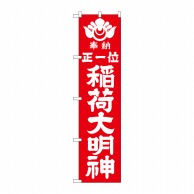 奉納
正一位
稲荷大明神